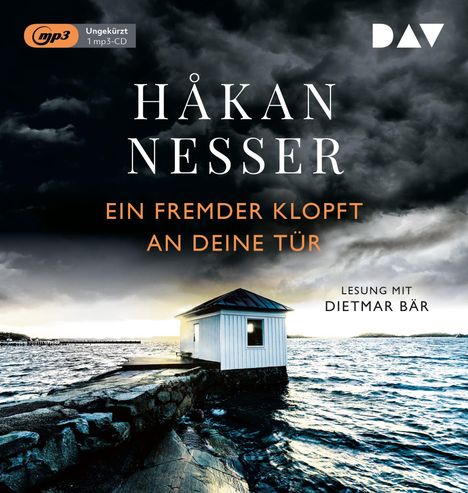 mp3 Ungekürzt
1 mp3-CD

DAV

HÅKAN
NESSER

EIN FREMDER KLOPFT
AN DEINE TÜR

LESUNG MIT
DIETMAR BÄR